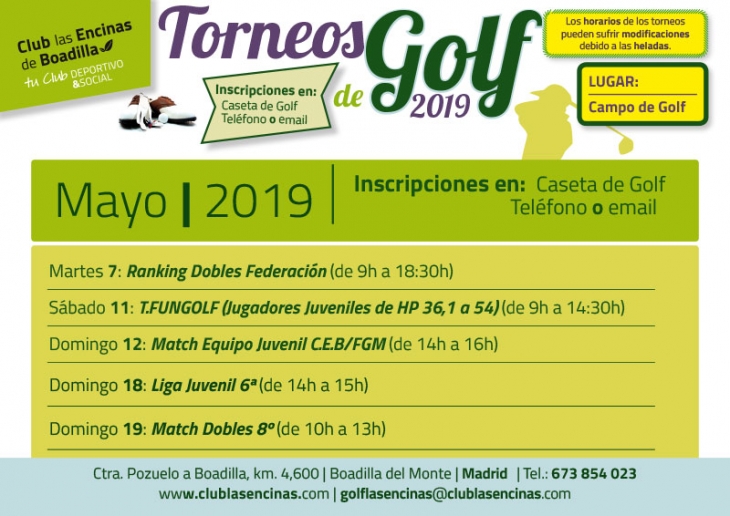 Club las Encinas de Boadilla
tu Club DEPORTIVO & SOCIAL

Torneos de Golf 2019

Inscripciones en:
Caseta de Golf
Teléfono o email

Los horarios de los torneos pueden sufrir modificaciones debido a las heladas.

LUGAR:
Campo de Golf

Mayo | 2019

Inscripciones en: Caseta de Golf
Teléfono o email

Martes 7: Ranking Dobles Federación (de 9h a 18:30h)

Sábado 11: T.FUNGOLF (Jugadores Juveniles de HP 36,1 a 54) (de 9h a 14:30h)

Domingo 12: Match Equipo Juvenil C.E.B/FGM (de 14h a 16h)

Domingo 18: Liga Juvenil 6ª (de 14h a 15h)

Domingo 19: Match Dobles 8º (de 10h a 13h)

Ctra. Pozuelo a Boadilla, km. 4,600 | Boadilla del Monte | Madrid | Tel.: 673 854 023
www.clublasencinas.com | golflasencinas@clublasencinas.com